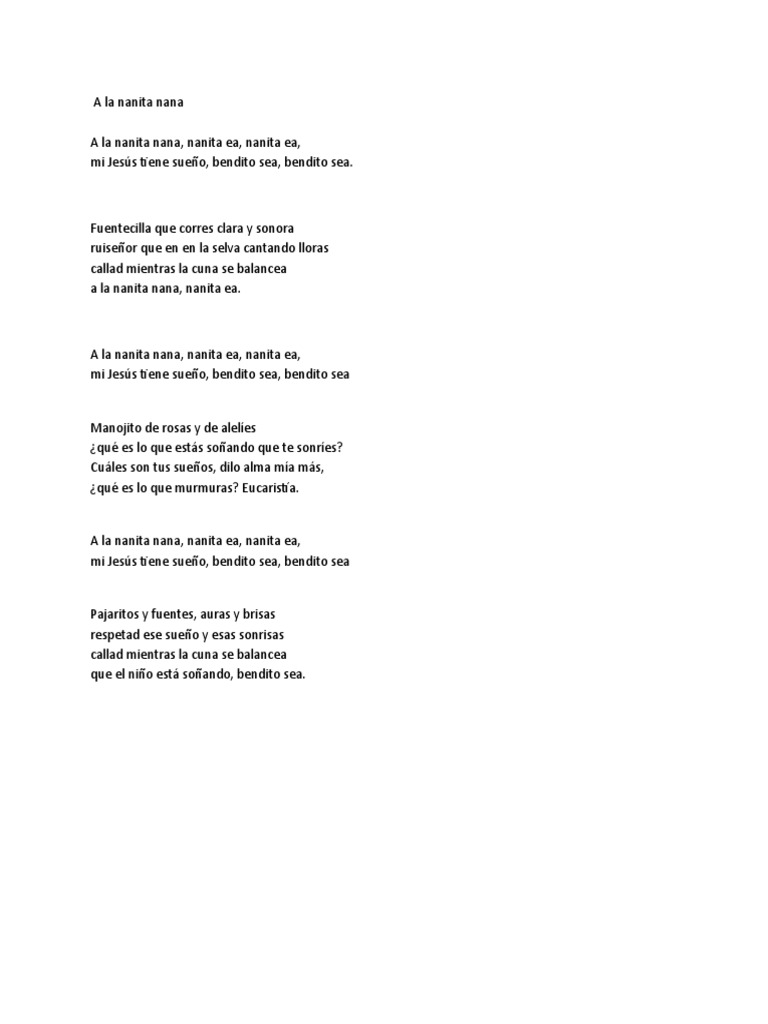 A la nanita nana

A la nanita nana, nanita ea, nanita ea,
mi Jesús tiene sueño, bendito sea, bendito sea.

Fuentecilla que corres clara y sonora
ruiseñor que en en la selva cantando lloras
callad mientras la cuna se balancea
a la nanita nana, nanita ea.

A la nanita nana, nanita ea, nanita ea,
mi Jesús tiene sueño, bendito sea, bendito sea

Manojito de rosas y de alelíes
¿qué es lo que estás soñando que te sonríes?
Cuáles son tus sueños, dilo alma mía más,
¿qué es lo que murmuras? Eucaristía.

A la nanita nana, nanita ea, nanita ea,
mi Jesús tiene sueño, bendito sea, bendito sea

Pajaritos y fuentes, auras y brisas
respetad ese sueño y esas sonrisas
callad mientras la cuna se balancea
que el niño está soñando, bendito sea.